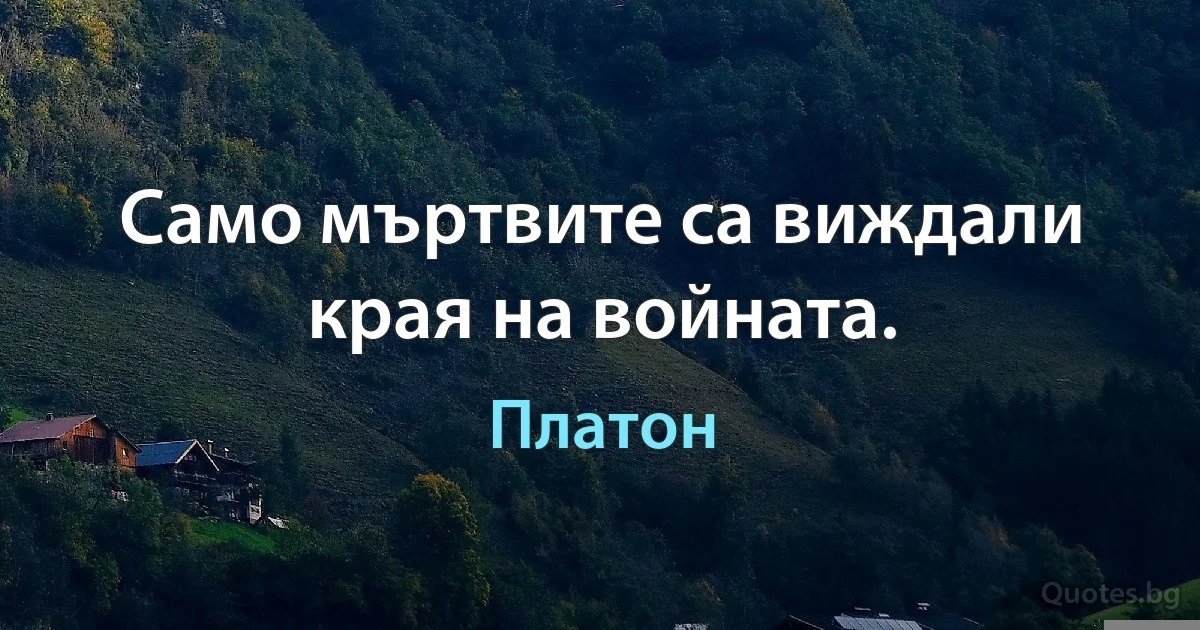 Само мъртвите са виждали края на войната.

Платон

Quotes.bg